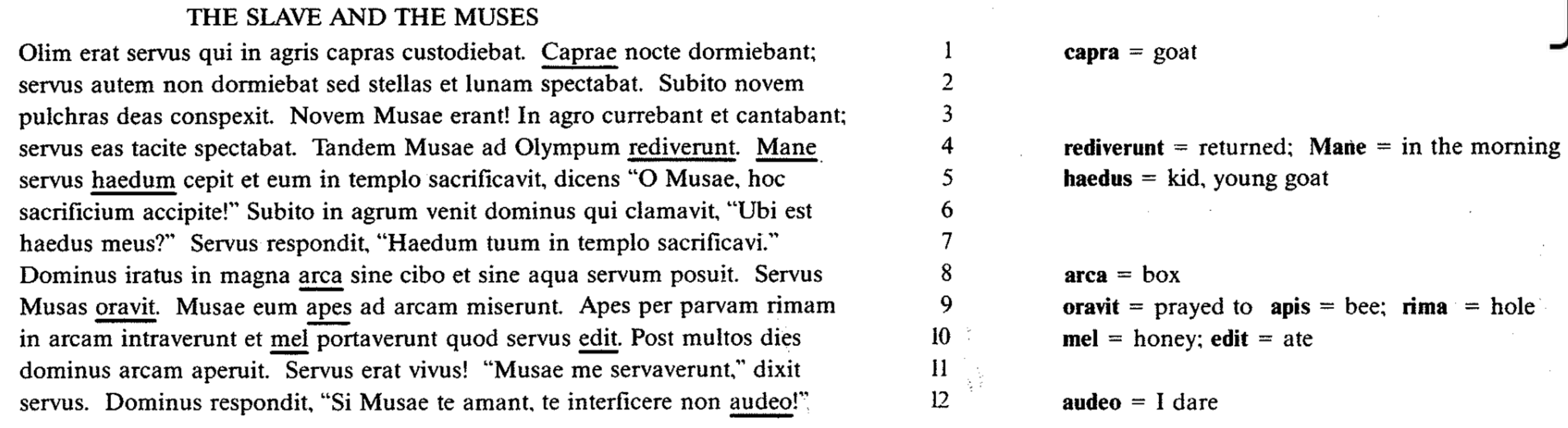 THE SLAVE AND THE MUSES

Olim erat servus qui in agris capras custodiebat. Caprae nocte dormiebant; servus autem non dormiebat sed stellas et lunam spectabat. Subito novem pulchras deas conspexit. Novem Musae erant! In agro currebant et cantabant; servus eas tacite spectabat. Tandem Musae ad Olympum rediverunt. Mane servus haedum cepit et eum in templo sacrificavit, dicens "O Musae, hoc sacrificium accipite!" Subito in agrum venit dominus qui clamavit, "Ubi est haedus meus?" Servus respondit, "Haedum tuum in templo sacrificavi." Dominus iratus in magna arca sine cibo et sine aqua servum posuit. Servus Musas oravit. Musae eum apes ad arcam miserunt. Apes per parvam rimam in arcam intraverunt et mel portaverunt quod servus edit. Post multos dies dominus arcam aperuit. Servus erat vivus! "Musae me servaverunt," dixit servus. Dominus respondit, "Si Musae te amant, te interficere non audeo!"

1
2
3
4
5
6
7
8
9
10
11
12

capra = goat

rediverunt = returned; Mane = in the morning
haedus = kid, young goat

arca = box
oravit = prayed to apis = bee; rima = hole
mel = honey; edit = ate

audeo = I dare